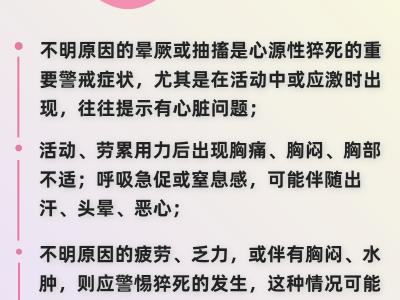 不明原因的晕厥或抽搐是心源性猝死的重要警戒症状，尤其是在活动中或应激时出现，往往提示有心脏问题；

活动、劳累用力后出现胸痛、胸闷、胸部不适；呼吸急促或窒息感，可能伴随出汗、头晕、恶心；

不明原因的疲劳、乏力，或伴有胸闷、水肿，则应警惕猝死的发生，这种情况可能